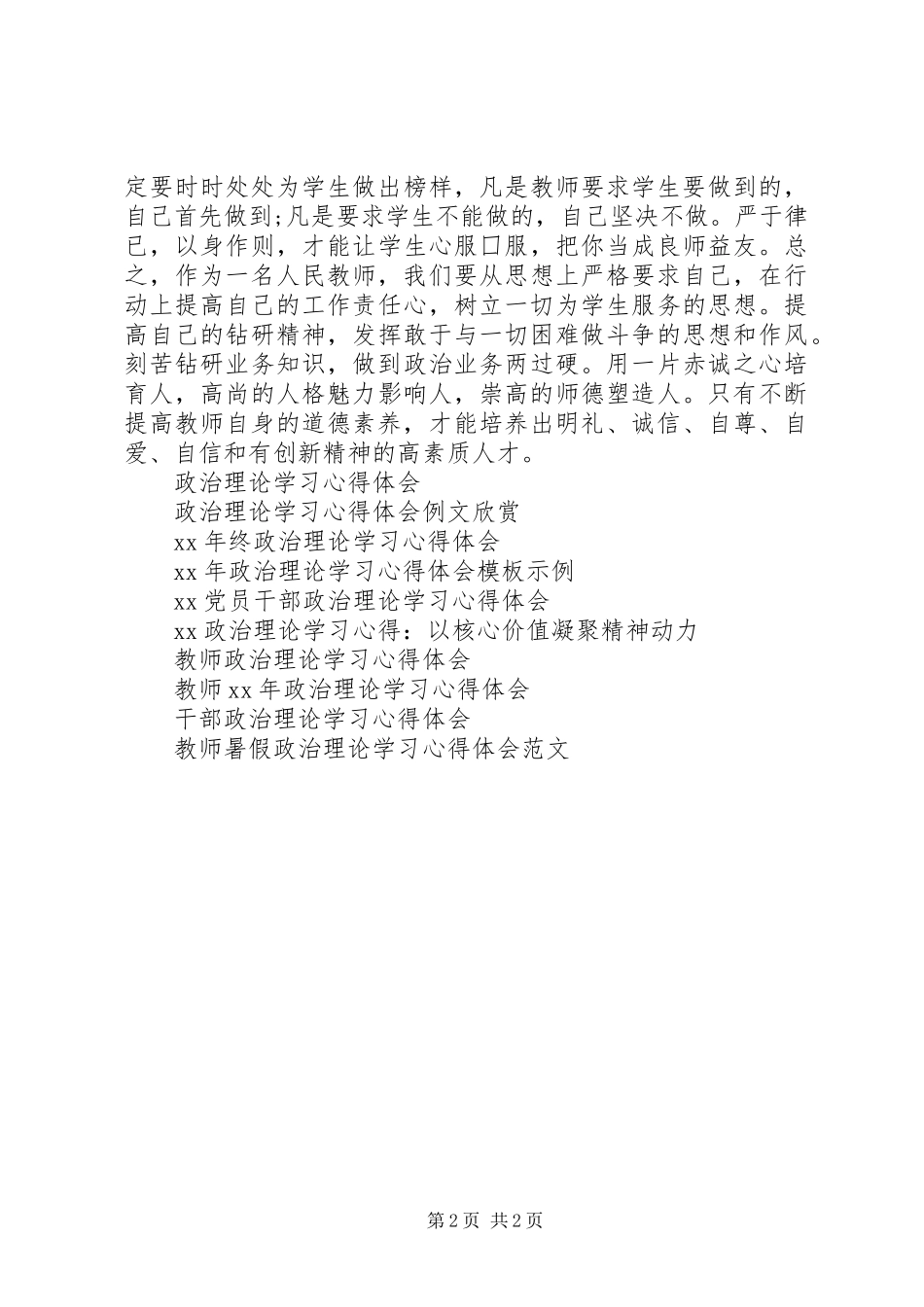 定要时时处处为学生做出榜样，凡是教师要求学生要做到的，自己首先做到;凡是要求学生不能做的，自己坚决不做。严于律已，以身作则，才能让学生心服口服，把你当成良师益友。总之，作为一名人民教师，我们要从思想上严格要求自己，在行动上提高自己的工作责任心，树立一切为学生服务的思想。提高自己的钻研精神，发挥敢于与一切困难做斗争的思想和作风。刻苦钻研业务知识，做到政治业务两过硬。用一片赤诚之心培育人，高尚的人格魅力影响人，崇高的师德塑造人。只有不断提高教师自身的道德素养，才能培养出明礼、诚信、自尊、自爱、自信和有创新精神的高素质人才。

政治理论学习心得体会

政治理论学习心得体会例文欣赏

xx 年终政治理论学习心得体会

xx 年政治理论学习心得体会模板示例

xx 党员干部政治理论学习心得体会

xx 政治理论学习心得：以核心价值凝聚精神动力

教师政治理论学习心得体会

教师 xx 年政治理论学习心得体会

干部政治理论学习心得体会

教师暑假政治理论学习心得体会范文

第 2 页 共 2 页